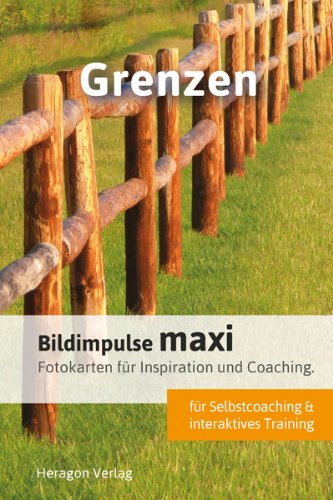 Grenzen

Bildimpulse maxi
Fotokarten für Inspiration und Coaching.

für Selbstcoaching & interaktives Training

Heragon Verlag